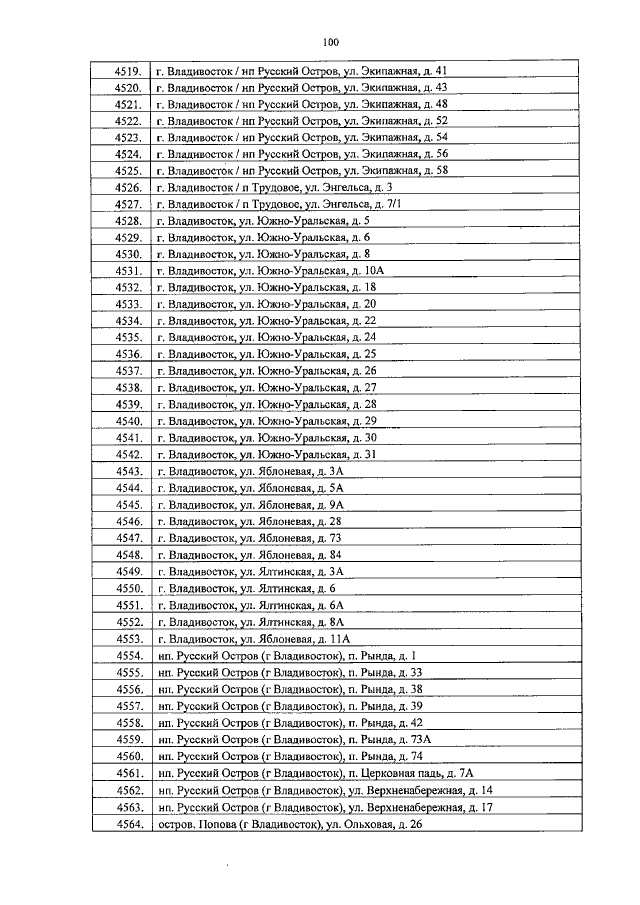 100

| | |
|---|---|
| 4519. | г. Владивосток / нп Русский Остров, ул. Экипажная, д. 41 |
| 4520. | г. Владивосток / нп Русский Остров, ул. Экипажная, д. 43 |
| 4521. | г. Владивосток / нп Русский Остров, ул. Экипажная, д. 48 |
| 4522. | г. Владивосток / нп Русский Остров, ул. Экипажная, д. 52 |
| 4523. | г. Владивосток / нп Русский Остров, ул. Экипажная, д. 54 |
| 4524. | г. Владивосток / нп Русский Остров, ул. Экипажная, д. 56 |
| 4525. | г. Владивосток / нп Русский Остров, ул. Экипажная, д. 58 |
| 4526. | г. Владивосток / п Трудовое, ул. Энгельса, д. 3 |
| 4527. | г. Владивосток / п Трудовое, ул. Энгельса, д. 7/1 |
| 4528. | г. Владивосток, ул. Южно-Уральская, д. 5 |
| 4529. | г. Владивосток, ул. Южно-Уральская, д. 6 |
| 4530. | г. Владивосток, ул. Южно-Уральская, д. 8 |
| 4531. | г. Владивосток, ул. Южно-Уральская, д. 10А |
| 4532. | г. Владивосток, ул. Южно-Уральская, д. 18 |
| 4533. | г. Владивосток, ул. Южно-Уральская, д. 20 |
| 4534. | г. Владивосток, ул. Южно-Уральская, д. 22 |
| 4535. | г. Владивосток, ул. Южно-Уральская, д. 24 |
| 4536. | г. Владивосток, ул. Южно-Уральская, д. 25 |
| 4537. | г. Владивосток, ул. Южно-Уральская, д. 26 |
| 4538. | г. Владивосток, ул. Южно-Уральская, д. 27 |
| 4539. | г. Владивосток, ул. Южно-Уральская, д. 28 |
| 4540. | г. Владивосток, ул. Южно-Уральская, д. 29 |
| 4541. | г. Владивосток, ул. Южно-Уральская, д. 30 |
| 4542. | г. Владивосток, ул. Южно-Уральская, д. 31 |
| 4543. | г. Владивосток, ул. Яблоневая, д. 3А |
| 4544. | г. Владивосток, ул. Яблоневая, д. 5А |
| 4545. | г. Владивосток, ул. Яблоневая, д. 9А |
| 4546. | г. Владивосток, ул. Яблоневая, д. 28 |
| 4547. | г. Владивосток, ул. Яблоневая, д. 73 |
| 4548. | г. Владивосток, ул. Яблоневая, д. 84 |
| 4549. | г. Владивосток, ул. Ялтинская, д. 3А |
| 4550. | г. Владивосток, ул. Ялтинская, д. 6 |
| 4551. | г. Владивосток, ул. Ялтинская, д. 6А |
| 4552. | г. Владивосток, ул. Ялтинская, д. 8А |
| 4553. | г. Владивосток, ул. Яблоневая, д. 11А |
| 4554. | нп. Русский Остров (г Владивосток), п. Рында, д. 1 |
| 4555. | нп. Русский Остров (г Владивосток), п. Рында, д. 33 |
| 4556. | нп. Русский Остров (г Владивосток), п. Рында, д. 38 |
| 4557. | нп. Русский Остров (г Владивосток), п. Рында, д. 39 |
| 4558. | нп. Русский Остров (г Владивосток), п. Рында, д. 42 |
| 4559. | нп. Русский Остров (г Владивосток), п. Рында, д. 73А |
| 4560. | нп. Русский Остров (г Владивосток), п. Рында, д. 74 |
| 4561. | нп. Русский Остров (г Владивосток), п. Церковная падь, д. 7А |
| 4562. | нп. Русский Остров (г Владивосток), ул. Верхненабережная, д. 14 |
| 4563. | нп. Русский Остров (г Владивосток), ул. Верхненабережная, д. 17 |
| 4564. | остров. Попова (г Владивосток), ул. Ольховая, д. 26 |